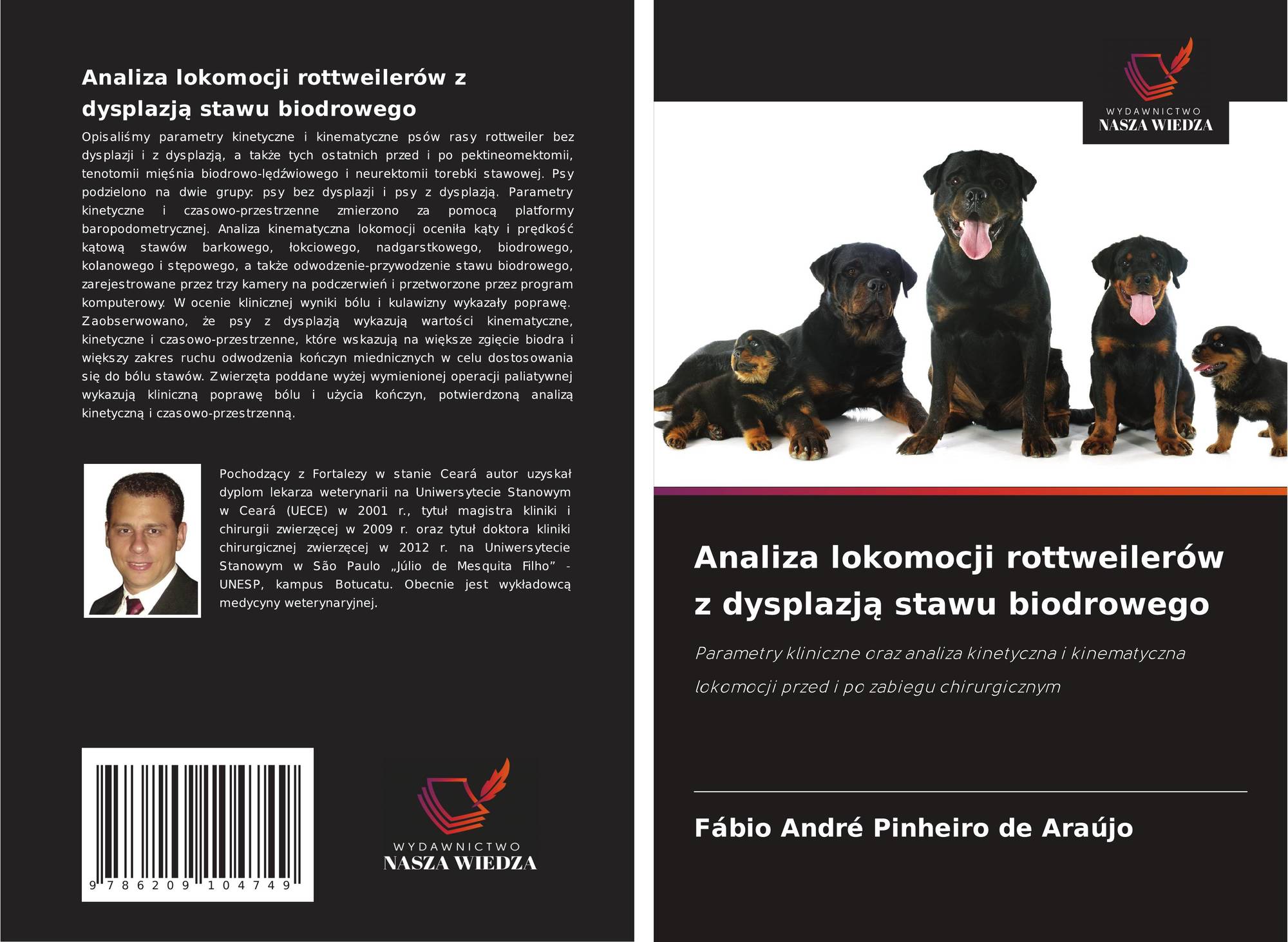 Analiza lokomocji rottweilerów z dysplazją stawu biodrowego

Opisaliśmy parametry kinetyczne i kinematyczne psów rasy rottweiler bez dysplazji i z dysplazją, a także tych ostatnich przed i po pektineomektomii, tenotomii mięśnia biodrowo-lędźwiowego i neurektomii torebki stawowej. Psy podzielono na dwie grupy: psy bez dysplazji i psy z dysplazją. Parametry kinetyczne i czasowo-przestrzenne zmierzono za pomocą platformy baropodometrycznej. Analiza kinematyczna lokomocji oceniła kąty i prędkość kątową stawów barkowego, łokciowego, nadgarstkowego, biodrowego, kolanowego i stępowego, a także odwodzenie-przywodzenie stawu biodrowego, zarejestrowane przez trzy kamery na podczerwień i przetworzone przez program komputerowy. W ocenie klinicznej wyniki bólu i kulawizny wykazały poprawę. Zaobserwowano, że psy z dysplazją wykazują wartości kinematyczne, kinetyczne i czasowo-przestrzenne, które wskazują na większe zgięcie biodra i większy zakres ruchu odwodzenia kończyn miednicznych w celu dostosowania się do bólu stawów. Zwierzęta poddane wyżej wymienionej operacji paliatywnej wykazują kliniczną poprawę bólu i użycia kończyn, potwierdzoną analizą kinetyczną i czasowo-przestrzenną.

Pochodzący z Fortalezy w stanie Ceará autor uzyskał dyplom lekarza weterynarii na Uniwersytecie Stanowym w Ceará (UECE) w 2001 r., tytuł magistra kliniki i chirurgii zwierzęcej w 2009 r. oraz tytuł doktora kliniki chirurgicznej zwierzęcej w 2012 r. na Uniwersytecie Stanowym w São Paulo „Júlio de Mesquita Filho” - UNESP, kampus Botucatu. Obecnie jest wykładowcą medycyny weterynaryjnej.

9 786209 104749

WYDAWNICTWO
NASZA WIEDZA

WYDAWNICTWO
NASZA WIEDZA

Analiza lokomocji rottweilerów z dysplazją stawu biodrowego

Parametry kliniczne oraz analiza kinetyczna i kinematyczna lokomocji przed i po zabiegu chirurgicznym

Fábio André Pinheiro de Araújo